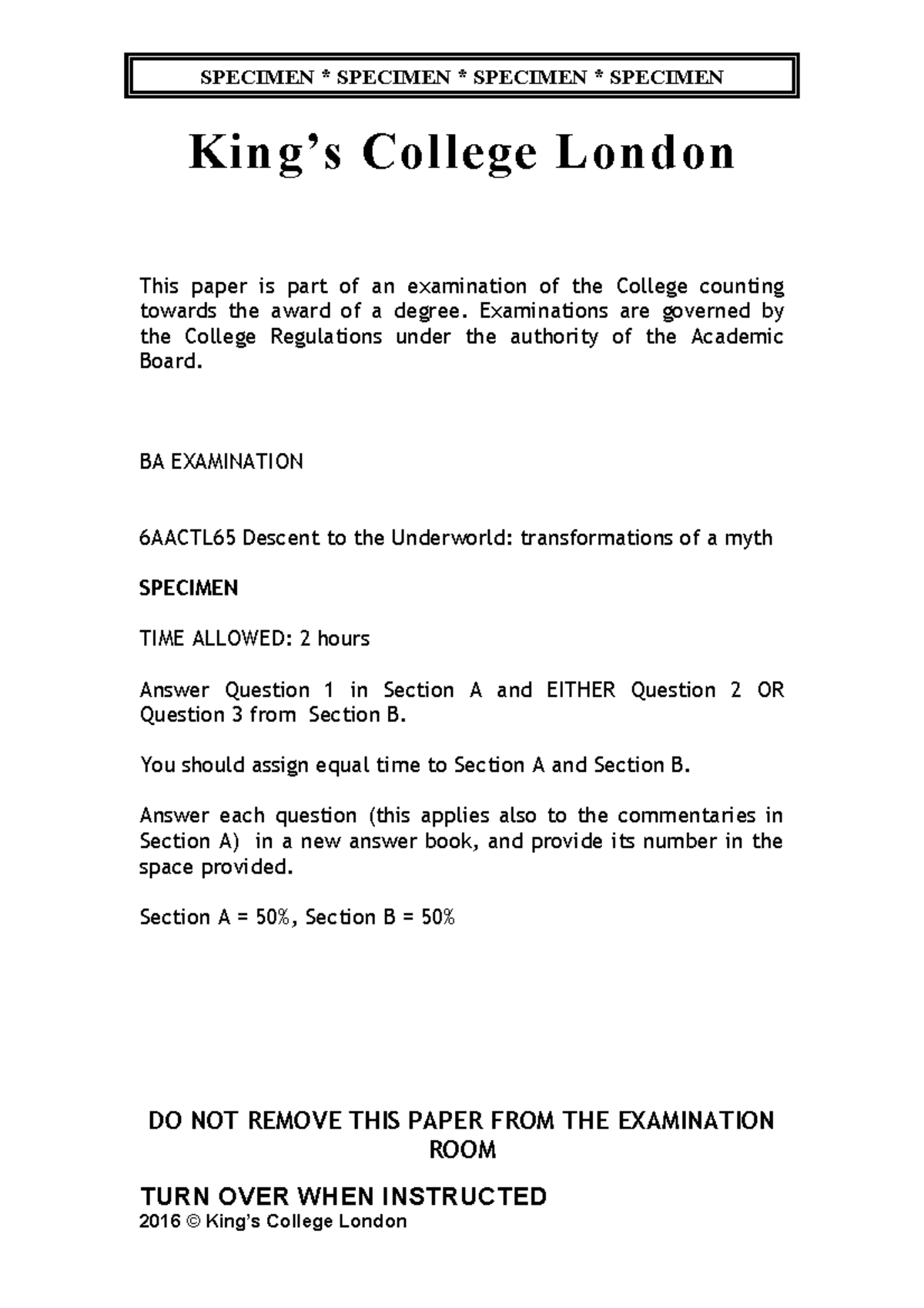 SPECIMEN * SPECIMEN * SPECIMEN * SPECIMEN

King's College London

This paper is part of an examination of the College counting towards the award of a degree. Examinations are governed by the College Regulations under the authority of the Academic Board.

BA EXAMINATION

6AACTL65 Descent to the Underworld: transformations of a myth

SPECIMEN

TIME ALLOWED: 2 hours

Answer Question 1 in Section A and EITHER Question 2 OR Question 3 from Section B.

You should assign equal time to Section A and Section B.

Answer each question (this applies also to the commentaries in Section A) in a new answer book, and provide its number in the space provided.

Section A = 50%, Section B = 50%

DO NOT REMOVE THIS PAPER FROM THE EXAMINATION ROOM

TURN OVER WHEN INSTRUCTED
2016 © King's College London